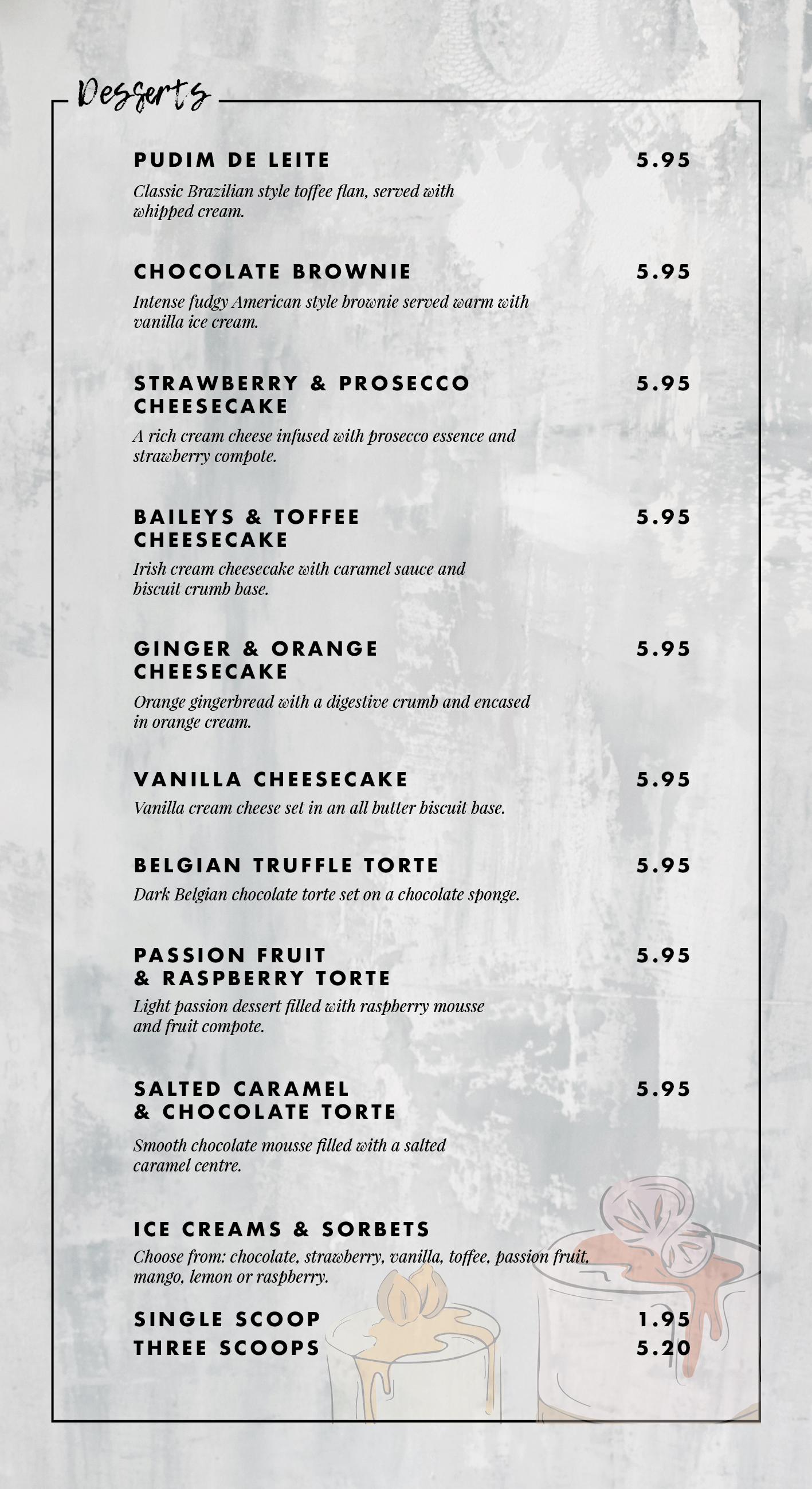 Desserts

PUDIM DE LEITE 5.95
Classic Brazilian style toffee flan, served with whipped cream.

CHOCOLATE BROWNIE 5.95
Intense fudgy American style brownie served warm with vanilla ice cream.

STRAWBERRY & PROSECCO CHEESECAKE 5.95
A rich cream cheese infused with prosecco essence and strawberry compote.

BAILEYS & TOFFEE CHEESECAKE 5.95
Irish cream cheesecake with caramel sauce and biscuit crumb base.

GINGER & ORANGE CHEESECAKE 5.95
Orange gingerbread with a digestive crumb and encased in orange cream.

VANILLA CHEESECAKE 5.95
Vanilla cream cheese set in an all butter biscuit base.

BELGIAN TRUFFLE TORTE 5.95
Dark Belgian chocolate torte set on a chocolate sponge.

PASSION FRUIT & RASPBERRY TORTE 5.95
Light passion dessert filled with raspberry mousse and fruit compote.

SALTED CARAMEL & CHOCOLATE TORTE 5.95
Smooth chocolate mousse filled with a salted caramel centre.

ICE CREAMS & SORBETS
Choose from: chocolate, strawberry, vanilla, toffee, passion fruit, mango, lemon or raspberry.

SINGLE SCOOP 1.95
THREE SCOOPS 5.20